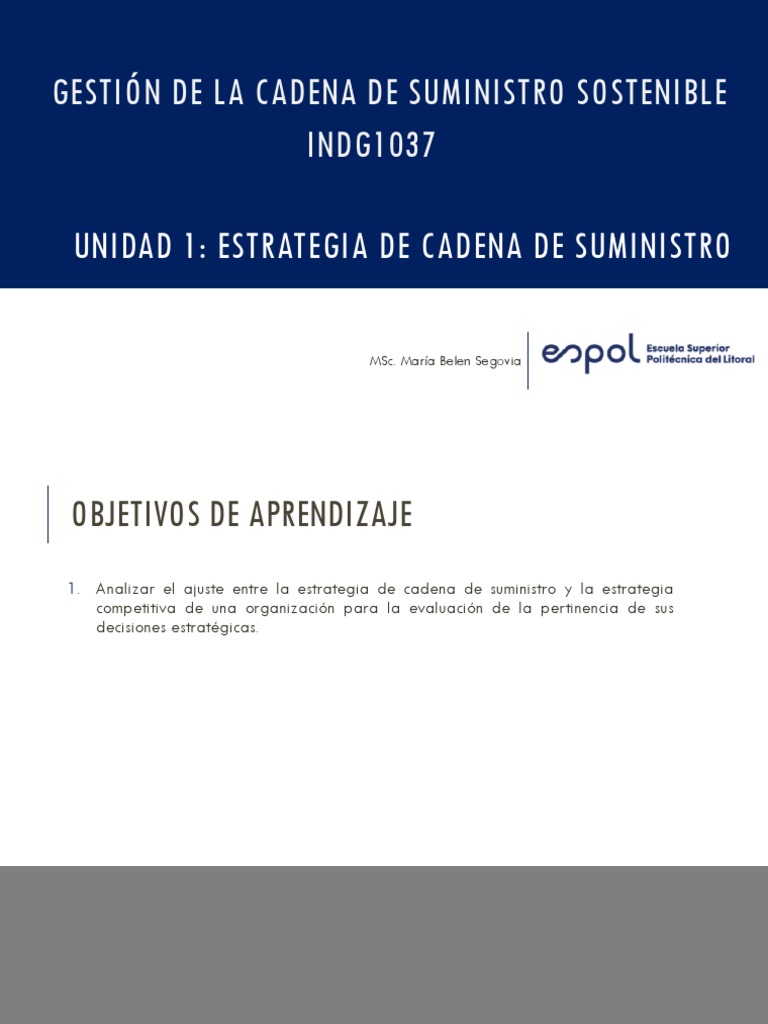 GESTIÓN DE LA CADENA DE SUMINISTRO SOSTENIBLE
INDG1037

UNIDAD 1: ESTRATEGIA DE CADENA DE SUMINISTRO

MSc. María Belen Segovia

espol Escuela Superior Politécnica del Litoral

OBJETIVOS DE APRENDIZAJE

1. Analizar el ajuste entre la estrategia de cadena de suministro y la estrategia competitiva de una organización para la evaluación de la pertinencia de sus decisiones estratégicas.